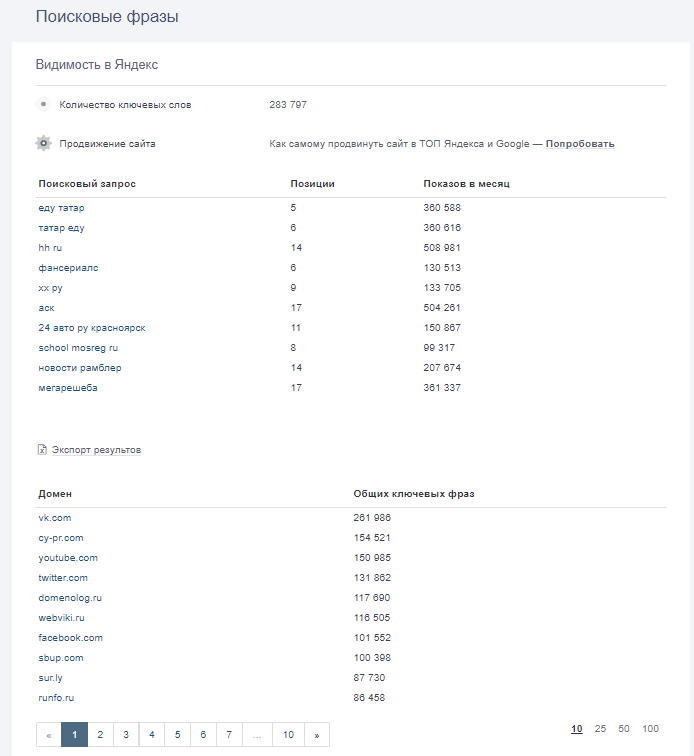 Поисковые фразы

Видимость в Яндекс

Количество ключевых слов 283 797

Продвижение сайта Как самому продвинуть сайт в ТОП Яндекса и Google — Попробовать

| Поисковый запрос | Позиции | Показов в месяц |
|---|---|---|
| еду татар | 5 | 360 588 |
| татар еду | 6 | 360 616 |
| hh ru | 14 | 508 981 |
| фансериалс | 6 | 130 513 |
| хх ру | 9 | 133 705 |
| аск | 17 | 504 261 |
| 24 авто ру красноярск | 11 | 150 867 |
| school mosreg ru | 8 | 99 317 |
| новости рамблер | 14 | 207 674 |
| мегарешеба | 17 | 361 337 |

Экспорт результатов

| Домен | Общих ключевых фраз |
|---|---|
| vk.com | 261 986 |
| cy-pr.com | 154 521 |
| youtube.com | 150 985 |
| twitter.com | 131 862 |
| domenolog.ru | 117 690 |
| webviki.ru | 116 505 |
| facebook.com | 101 552 |
| sbup.com | 100 398 |
| sur.ly | 87 730 |
| runfo.ru | 86 458 |

« 1 2 3 4 5 6 7 ... 10 »

10 25 50 100